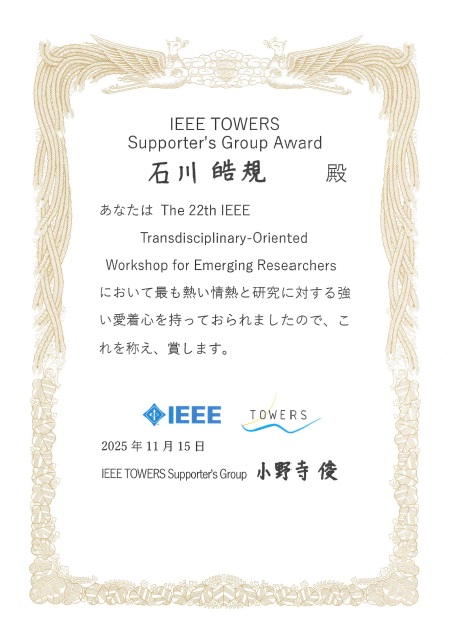 IEEE TOWERS
Supporter's Group Award

石川 皓規 殿

あなたは The 22th IEEE Transdisciplinary-Oriented Workshop for Emerging Researchers において最も熱い情熱と研究に対する強い愛着心を持っておられましたので、これを称え、賞します。

IEEE

TOWERS

2025 年 11 月 15 日

IEEE TOWERS Supporter's Group 小野寺 俊